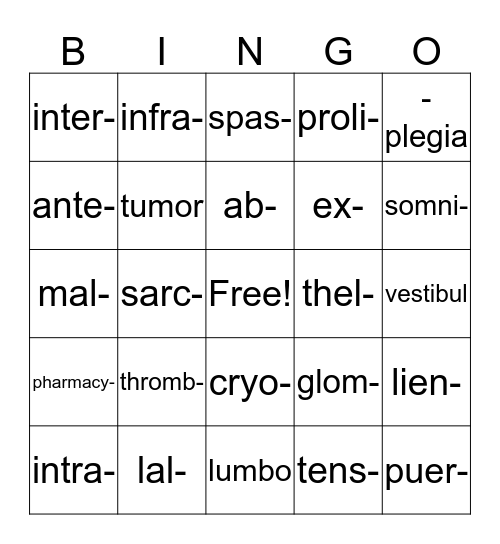 | B | I | N | G | O |
|---|---|---|---|---|
| inter- | infra- | spas- | proli- | -plegia |
| ante- | tumor | ab- | ex- | somni- |
| mal- | sarc- | Free! | thel- | vestibul |
| pharmacy- | thromb- | cryo- | glom- | lien- |
| intra- | lal- | lumbo | tens- | puer- |